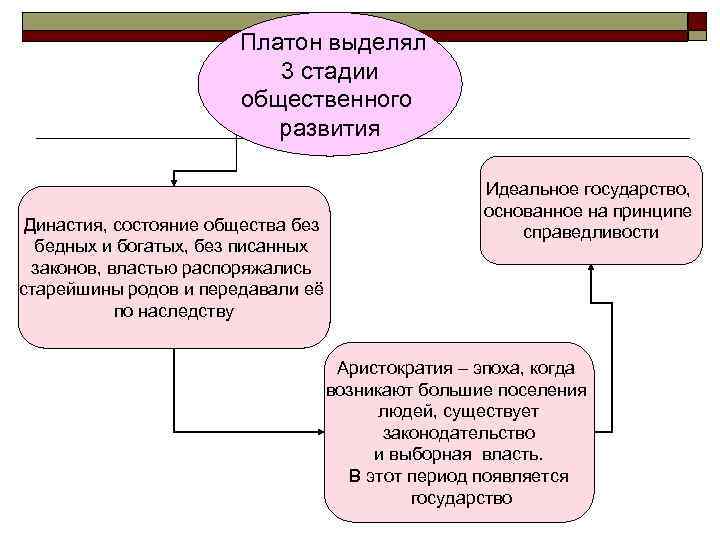 Платон выделял 3 стадии общественного развития

Династия, состояние общества без бедных и богатых, без писанных законов, властью распоряжались старейшины родов и передавали её по наследству

Аристократия – эпоха, когда возникают большие поселения людей, существует законодательство и выборная власть. В этот период появляется государство

Идеальное государство, основанное на принципе справедливости